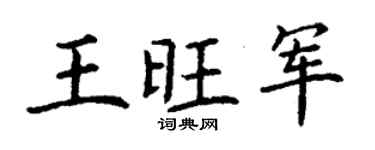 王旺军

词典网